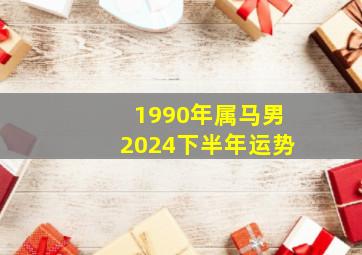 1990年属马男
2024下半年运势